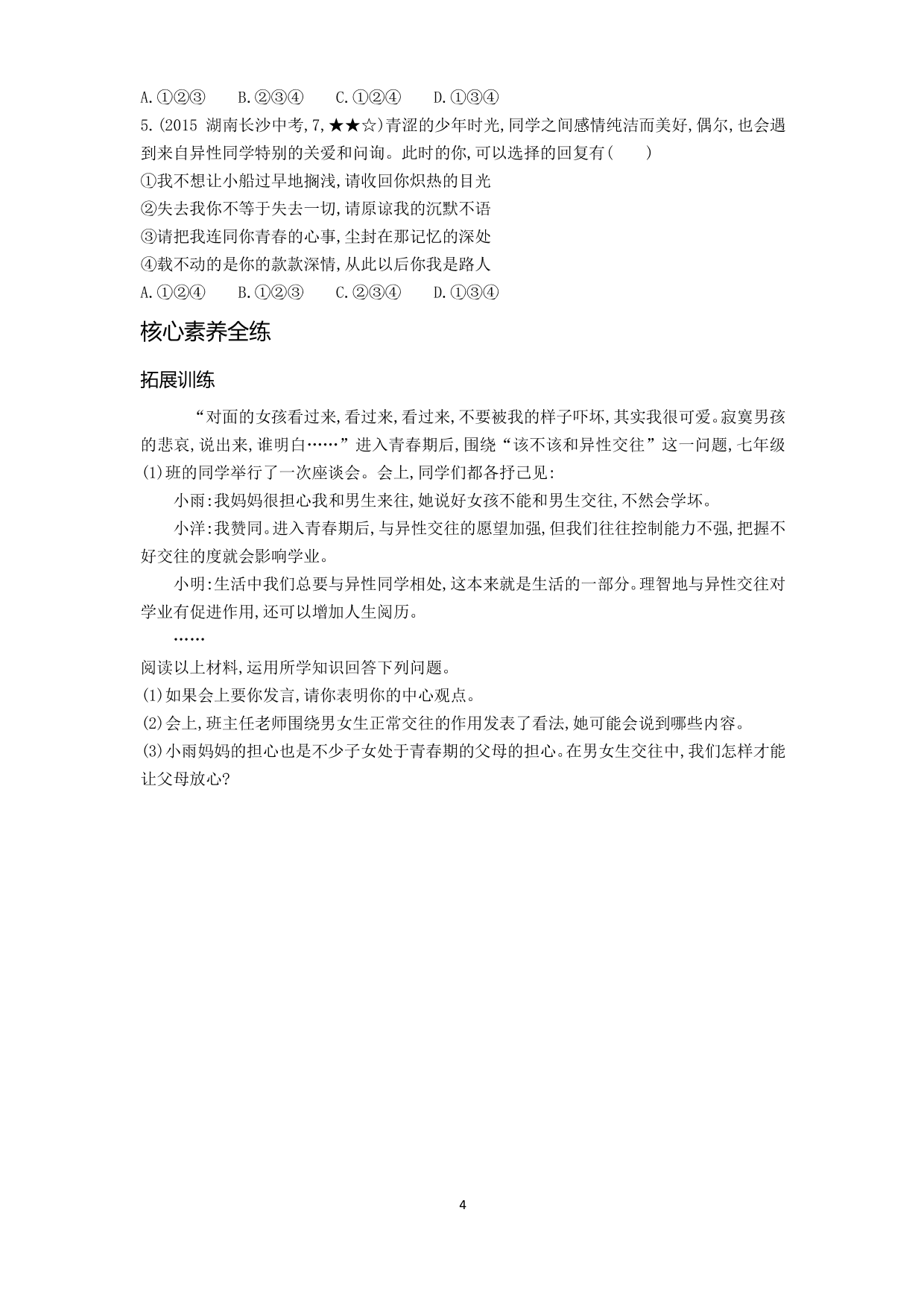 A.①②③　　B.②③④　　C.①②④　　D.①③④

5.(2015 湖南长沙中考,7,★★☆)青涩的少年时光,同学之间感情纯洁而美好,偶尔,也会遇到来自异性同学特别的关爱和问询。此时的你,可以选择的回复有(　　)

①我不想让小船过早地搁浅,请收回你炽热的目光

②失去我你不等于失去一切,请原谅我的沉默不语

③请把我连同你青春的心事,尘封在那记忆的深处

④载不动的是你的款款深情,从此以后你我是路人

A.①②④　　B.①②③　　C.②③④　　D.①③④

核心素养全练

拓展训练

“对面的女孩看过来,看过来,看过来,不要被我的样子吓坏,其实我很可爱。寂寞男孩的悲哀,说出来,谁明白……”进入青春期后,围绕“该不该和异性交往”这一问题,七年级(1)班的同学举行了一次座谈会。会上,同学们都各抒己见:

小雨:我妈妈很担心我和男生来往,她说好女孩不能和男生交往,不然会学坏。

小洋:我赞同。进入青春期后,与异性交往的愿望加强,但我们往往控制能力不强,把握不好交往的度就会影响学业。

小明:生活中我们总要与异性同学相处,这本来就是生活的一部分。理智地与异性交往对学业有促进作用,还可以增加人生阅历。

……

阅读以上材料,运用所学知识回答下列问题。

(1)如果会上要你发言,请你表明你的中心观点。

(2)会上,班主任老师围绕男女生正常交往的作用发表了看法,她可能会说到哪些内容。

(3)小雨妈妈的担心也是不少子女处于青春期的父母的担心。在男女生交往中,我们怎样才能让父母放心?

4